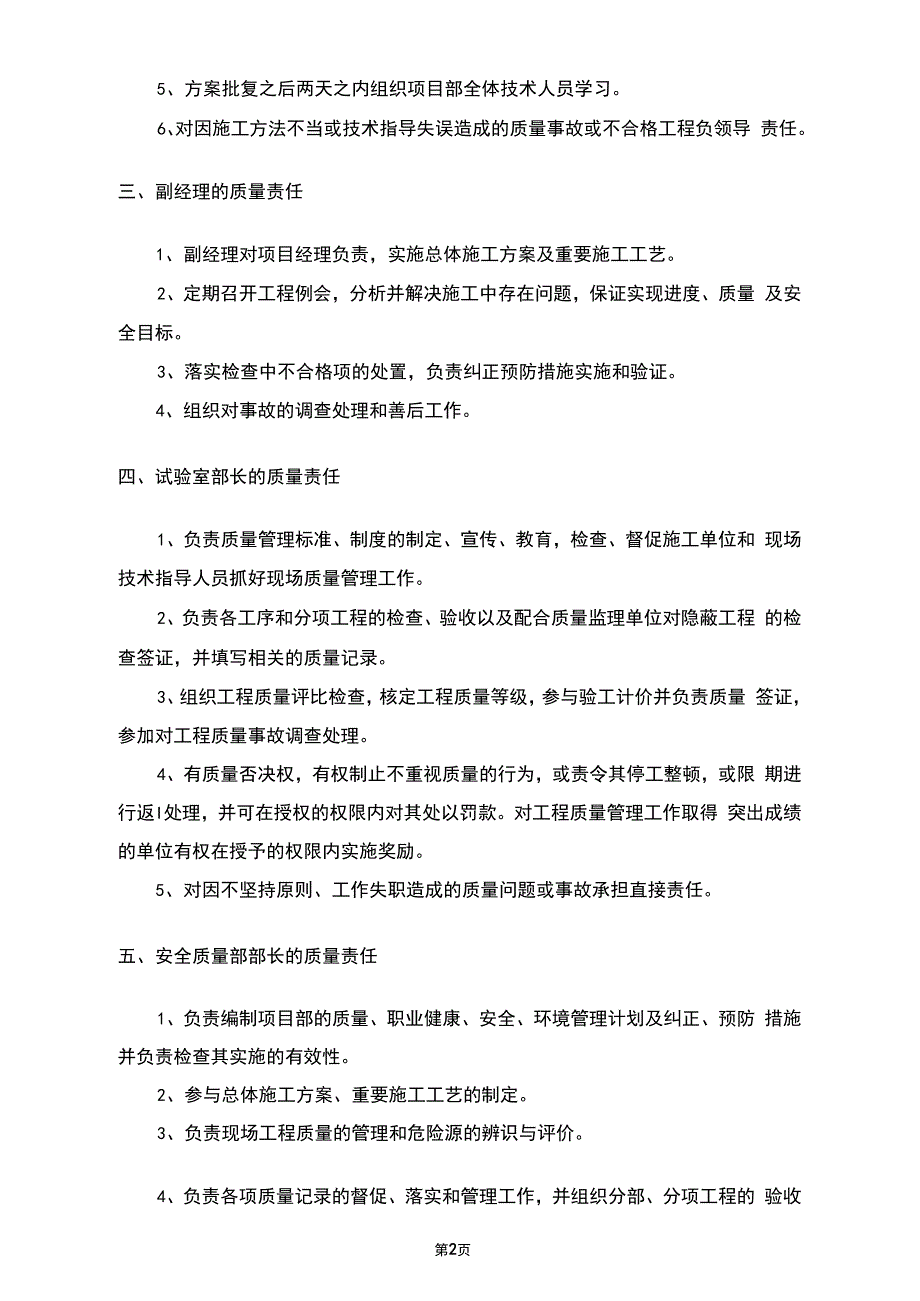 5、方案批复之后两天之内组织项目部全体技术人员学习。

6、对因施工方法不当或技术指导失误造成的质量事故或不合格工程负领导 责任。

三、副经理的质量责任

1、副经理对项目经理负责，实施总体施工方案及重要施工工艺。

2、定期召开工程例会，分析并解决施工中存在问题，保证实现进度、质量 及安全目标。

3、落实检查中不合格项的处置，负责纠正预防措施实施和验证。

4、组织对事故的调查处理和善后工作。

四、试验室部长的质量责任

1、负责质量管理标准、制度的制定、宣传、教育，检查、督促施工单位和 现场技术指导人员抓好现场质量管理工作。

2、负责各工序和分项工程的检查、验收以及配合质量监理单位对隐蔽工程 的检查签证，并填写相关的质量记录。

3、组织工程质量评比检查，核定工程质量等级，参与验工计价并负责质量 签证，参加对工程质量事故调查处理。

4、有质量否决权，有权制止不重视质量的行为，或责令其停工整顿，或限 期进行返I处理，并可在授权的权限内对其处以罚款。对工程质量管理工作取得 突出成绩的单位有权在授予的权限内实施奖励。

5、对因不坚持原则、工作失职造成的质量问题或事故承担直接责任。

五、安全质量部部长的质量责任

1、负责编制项目部的质量、职业健康、安全、环境管理计划及纠正、预防 措施并负责检查其实施的有效性。

2、参与总体施工方案、重要施工工艺的制定。

3、负责现场工程质量的管理和危险源的辨识与评价。

4、负责各项质量记录的督促、落实和管理工作，并组织分部、分项工程的 验收

第2页